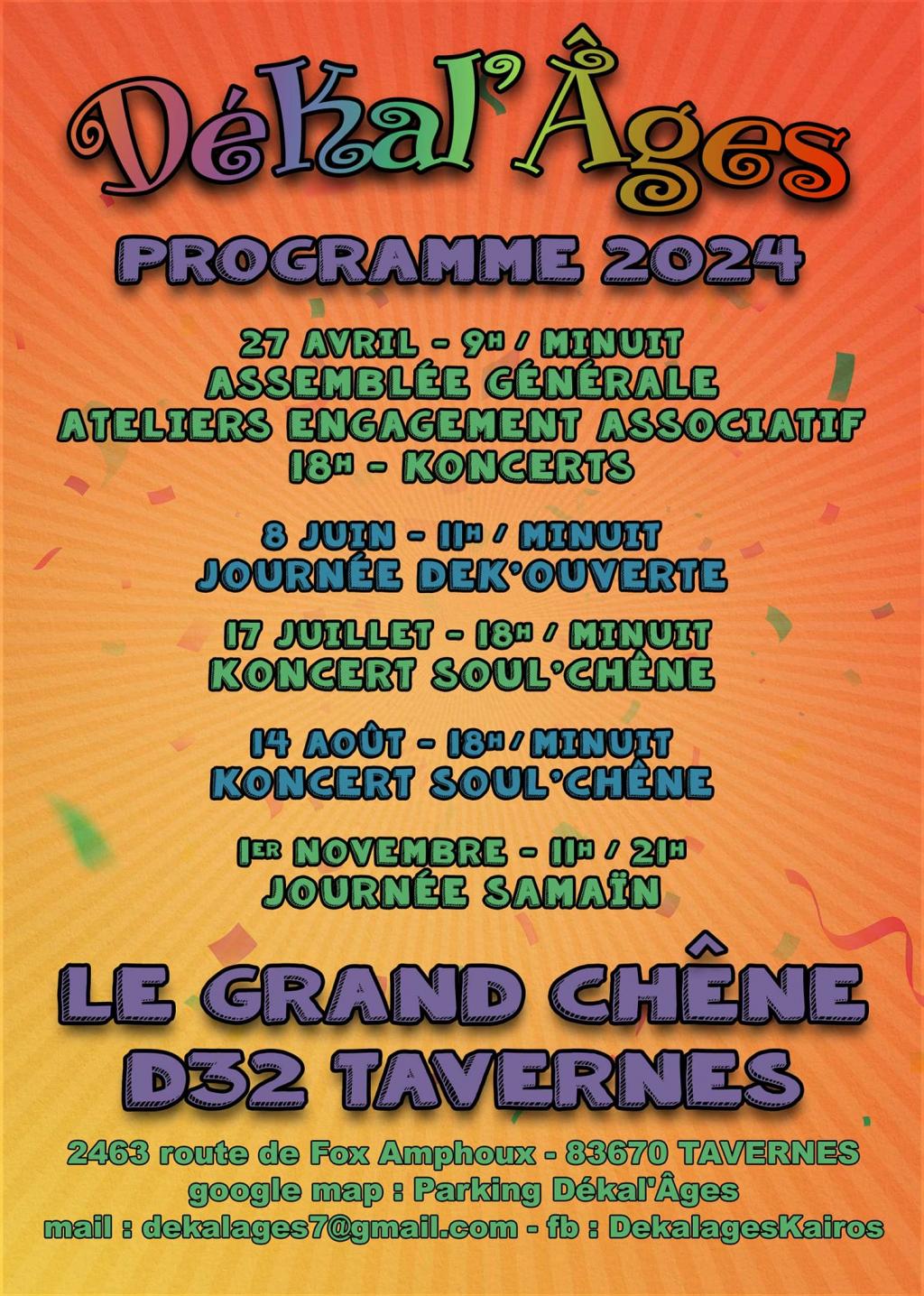 DéKal'Âges

PROGRAMME 2024

27 AVRIL - 9H / MINUIT
ASSEMBLÉE GÉNÉRALE
ATELIERS ENGAGEMENT ASSOCIATIF
18H - KONCERTS

8 JUIN - 11H / MINUIT
JOURNÉE DEK'OUVERTE

17 JUILLET - 18H / MINUIT
KONCERT SOUL'CHÊNE

14 AOÛT - 18H / MINUIT
KONCERT SOUL'CHÊNE

1ER NOVEMBRE - 11H / 21H
JOURNÉE SAMAÏN

LE GRAND CHÊNE
D32 TAVERNES

2463 route de Fox Amphoux - 83670 TAVERNES
google map : Parking Dékal'Âges
mail : dekalages7@gmail.com - fb : DekalagesKairos